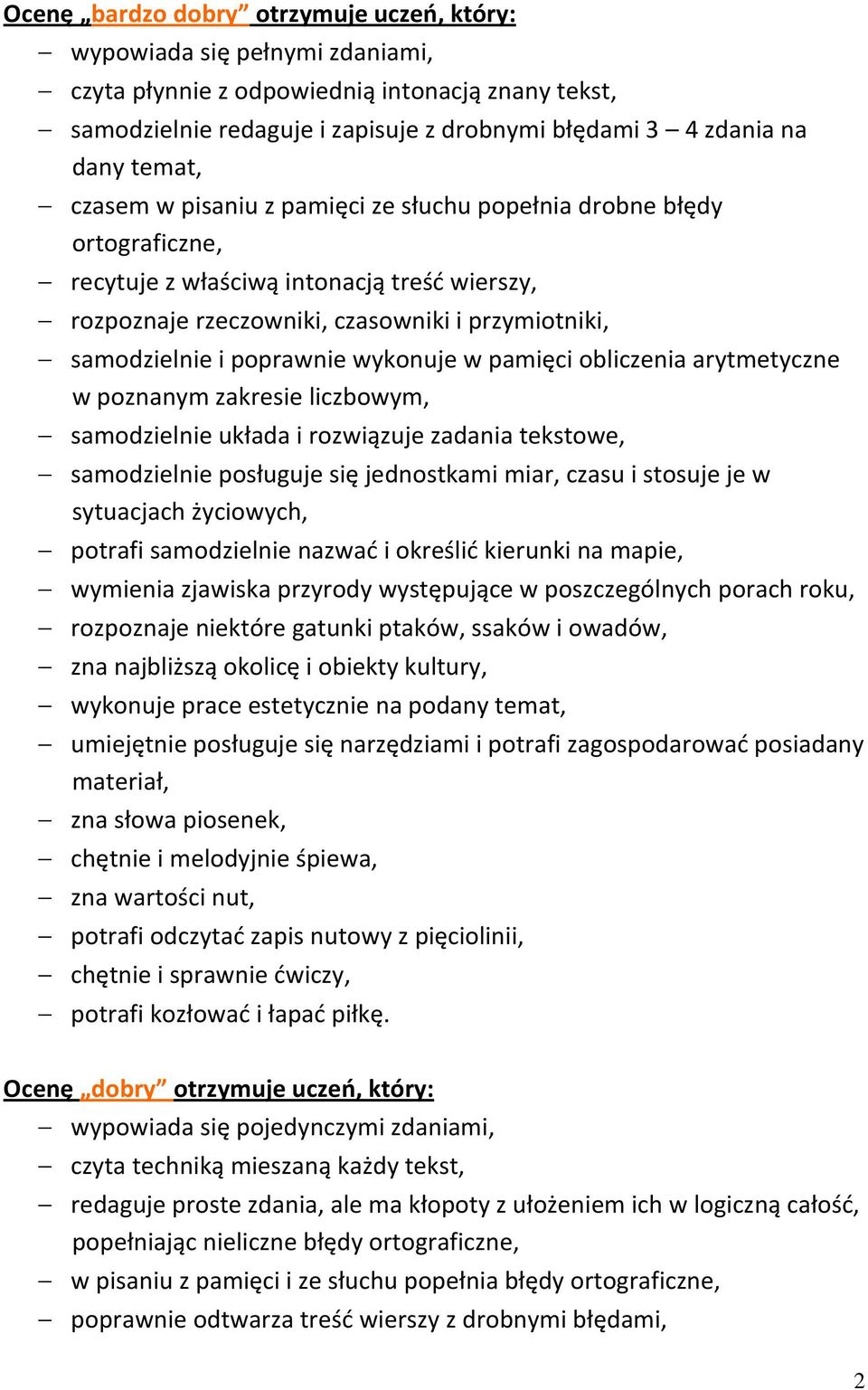 Ocenę „bardzo dobry” otrzymuje uczeń, który:
– wypowiada się pełnymi zdaniami,
– czyta płynnie z odpowiednią intonacją znany tekst,
– samodzielnie redaguje i zapisuje z drobnymi błędami 3 – 4 zdania na dany temat,
– czasem w pisaniu z pamięci ze słuchu popełnia drobne błędy ortograficzne,
– recytuje z właściwą intonacją treść wierszy,
– rozpoznaje rzeczowniki, czasowniki i przymiotniki,
– samodzielnie i poprawnie wykonuje w pamięci obliczenia arytmetyczne w poznanym zakresie liczbowym,
– samodzielnie układa i rozwiązuje zadania tekstowe,
– samodzielnie posługuje się jednostkami miar, czasu i stosuje je w sytuacjach życiowych,
– potrafi samodzielnie nazwać i określić kierunki na mapie,
– wymienia zjawiska przyrody występujące w poszczególnych porach roku,
– rozpoznaje niektóre gatunki ptaków, ssaków i owadów,
– zna najbliższą okolicę i obiekty kultury,
– wykonuje prace estetycznie na podany temat,
– umiejętnie posługuje się narzędziami i potrafi zagospodarować posiadany materiał,
– zna słowa piosenek,
– chętnie i melodyjnie śpiewa,
– zna wartości nut,
– potrafi odczytać zapis nutowy z pięciolinii,
– chętnie i sprawnie ćwiczy,
– potrafi kozłować i łapać piłkę.

Ocenę „dobry” otrzymuje uczeń, który:
– wypowiada się pojedynczymi zdaniami,
– czyta techniką mieszaną każdy tekst,
– redaguje proste zdania, ale ma kłopoty z ułożeniem ich w logiczną całość, popełniając nieliczne błędy ortograficzne,
– w pisaniu z pamięci i ze słuchu popełnia błędy ortograficzne,
– poprawnie odtwarza treść wierszy z drobnymi błędami,

2